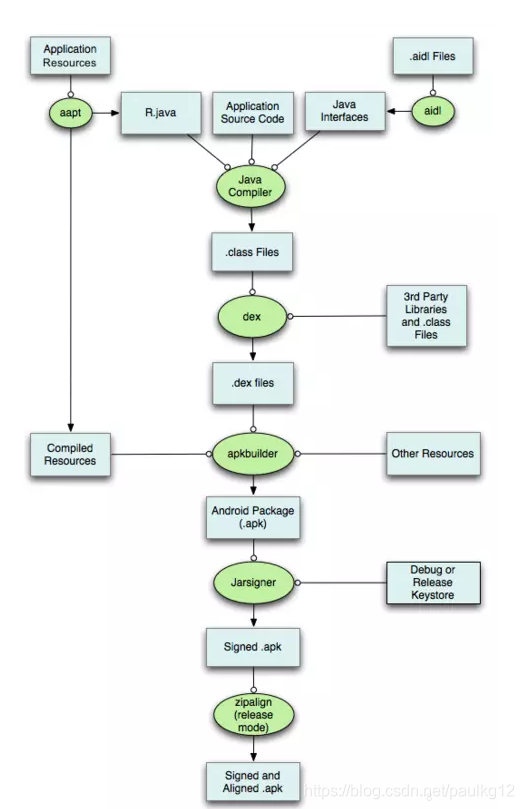 Application Resources

.aidl Files

aapt

R.java

Application Source Code

Java Interfaces

aidl

Java Compiler

.class Files

dex

3rd Party Libraries and .class Files

.dex files

Compiled Resources

apkbuilder

Other Resources

Android Package (.apk)

Jarsigner

Debug or Release Keystore

Signed .apk

zipalign (release mode)

Signed and Aligned .apk

https://blog.csdn.net/paulkg12